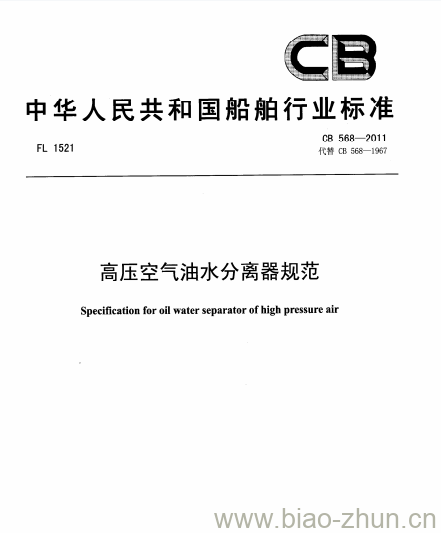 CB

中华人民共和国船舶行业标准

FL 1521

CB 568—2011
代替 CB 568—1967

高压空气油水分离器规范

Specification for oil water separator of high pressure air

www.biao-zhun.cn